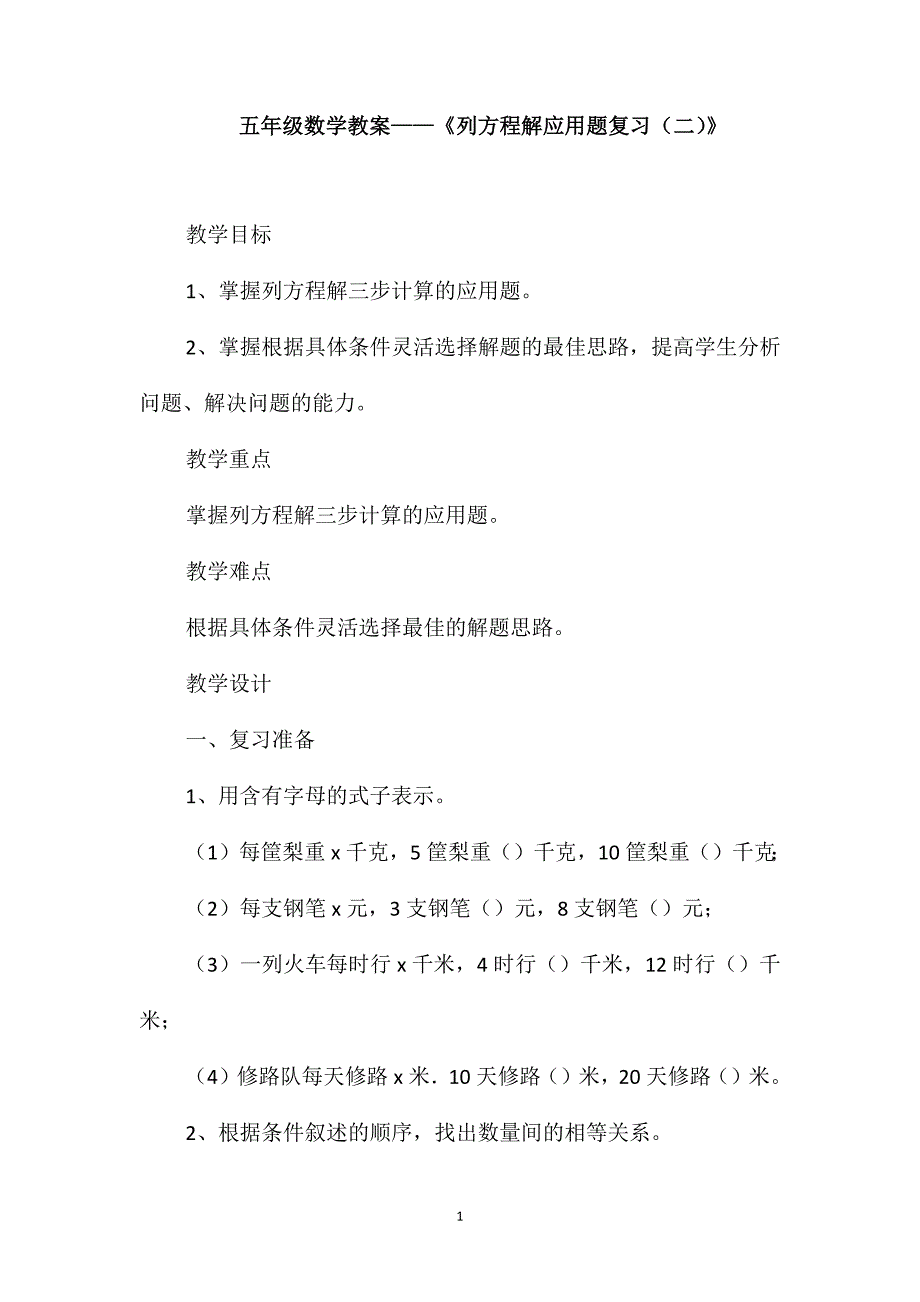 五年级数学教案——《列方程解应用题复习（二）》

教学目标

1、掌握列方程解三步计算的应用题。

2、掌握根据具体条件灵活选择解题的最佳思路，提高学生分析问题、解决问题的能力。

教学重点

掌握列方程解三步计算的应用题。

教学难点

根据具体条件灵活选择最佳的解题思路。

教学设计

一、复习准备

1、用含有字母的式子表示。

（1）每筐梨重 x 千克，5 筐梨重（）千克，10 筐梨重（）千克;

（2）每支钢笔 x 元，3 支钢笔（）元，8 支钢笔（）元;

（3）一列火车每时行 x 千米，4 时行（）千米，12 时行（）千米;

（4）修路队每天修路 x 米．10 天修路（）米，20 天修路（）米。

2、根据条件叙述的顺序，找出数量间的相等关系。

1